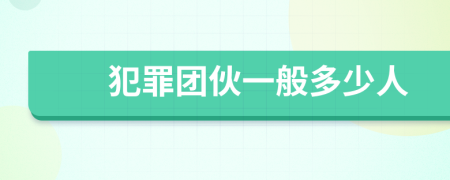 犯罪团伙一般多少人